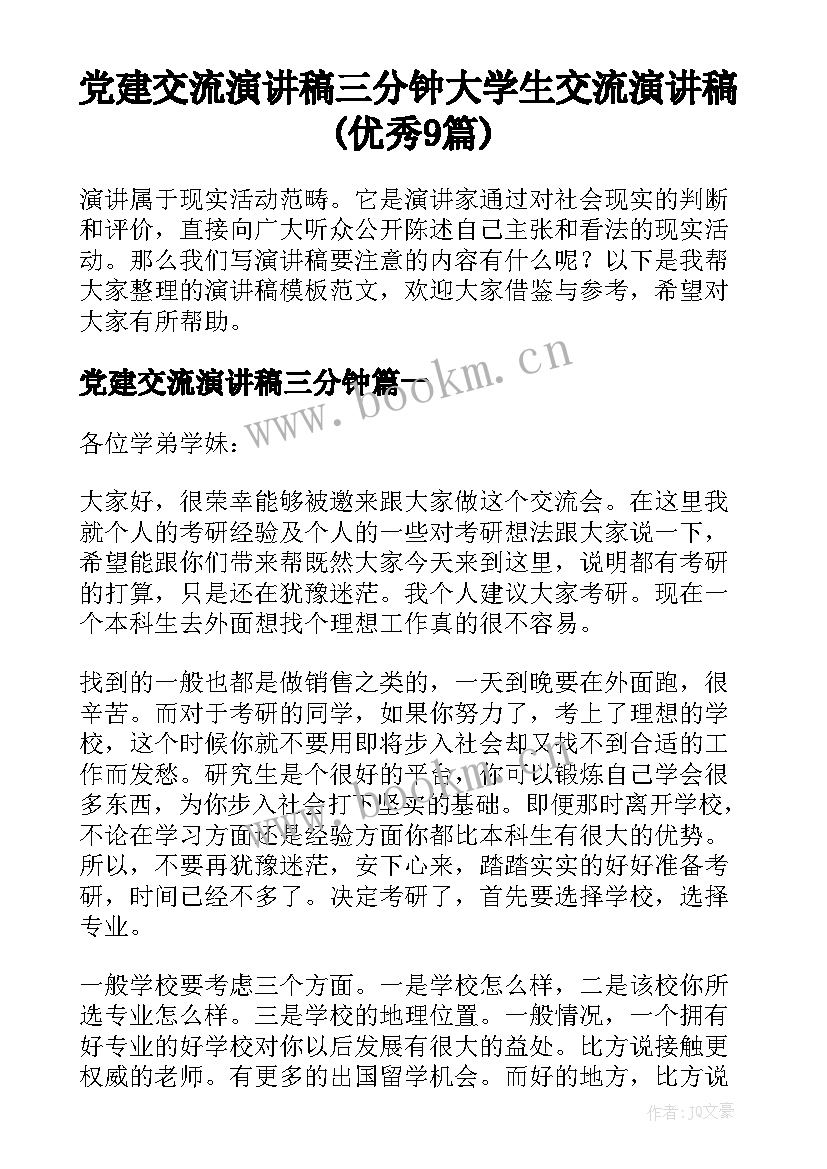 党建交流演讲稿三分钟大学生交流演讲稿(优秀9篇)

演讲属于现实活动范畴。它是演讲家通过对社会现实的判断和评价，直接向广大听众公开陈述自己主张和看法的现实活动。那么我们写演讲稿要注意的内容有什么呢？以下是我帮大家整理的演讲稿模板范文，欢迎大家借鉴与参考，希望对大家有所帮助。

党建交流演讲稿三分钟篇一

www.bookm.cn

各位学弟学妹：

大家好，很荣幸能够被邀来跟大家做这个交流会。在这里我就个人的考研经验及个人的一些对考研想法跟大家说一下，希望能跟你们带来帮既然大家今天来到这里，说明都有考研的打算，只是还在犹豫迷茫。我个人建议大家考研。现在一个本科生去外面想找个理想工作真的很不容易。

找到的一般也都是做销售之类的，一天到晚要在外面跑，很辛苦。而对于考研的同学，如果你努力了，考上了理想的学校，这个时候你就不要用即将步入社会却又找不到合适的工作而发愁。研究生是个很好的平台，你可以锻炼自己学会很多东西，为你步入社会打下坚实的基础。即便那时离开学校，不论在学习方面还是经验方面你都比本科生有很大的优势。所以，不要再犹豫迷茫，安下心来，踏踏实实的好好准备考研，时间已经不多了。决定考研了，首先要选择学校，选择专业。

一般学校要考虑三个方面。一是学校怎么样，二是该校你所选专业怎么样。三是学校的地理位置。一般情况，一个拥有好专业的好学校对你以后发展有很大的益处。比方说接触更权威的老师。有更多的出国留学机会。而好的地方，比方说

作者：JQ文豪